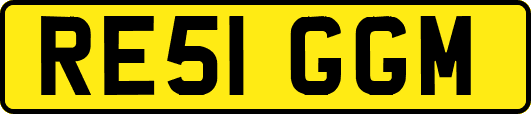 RE51 GGM